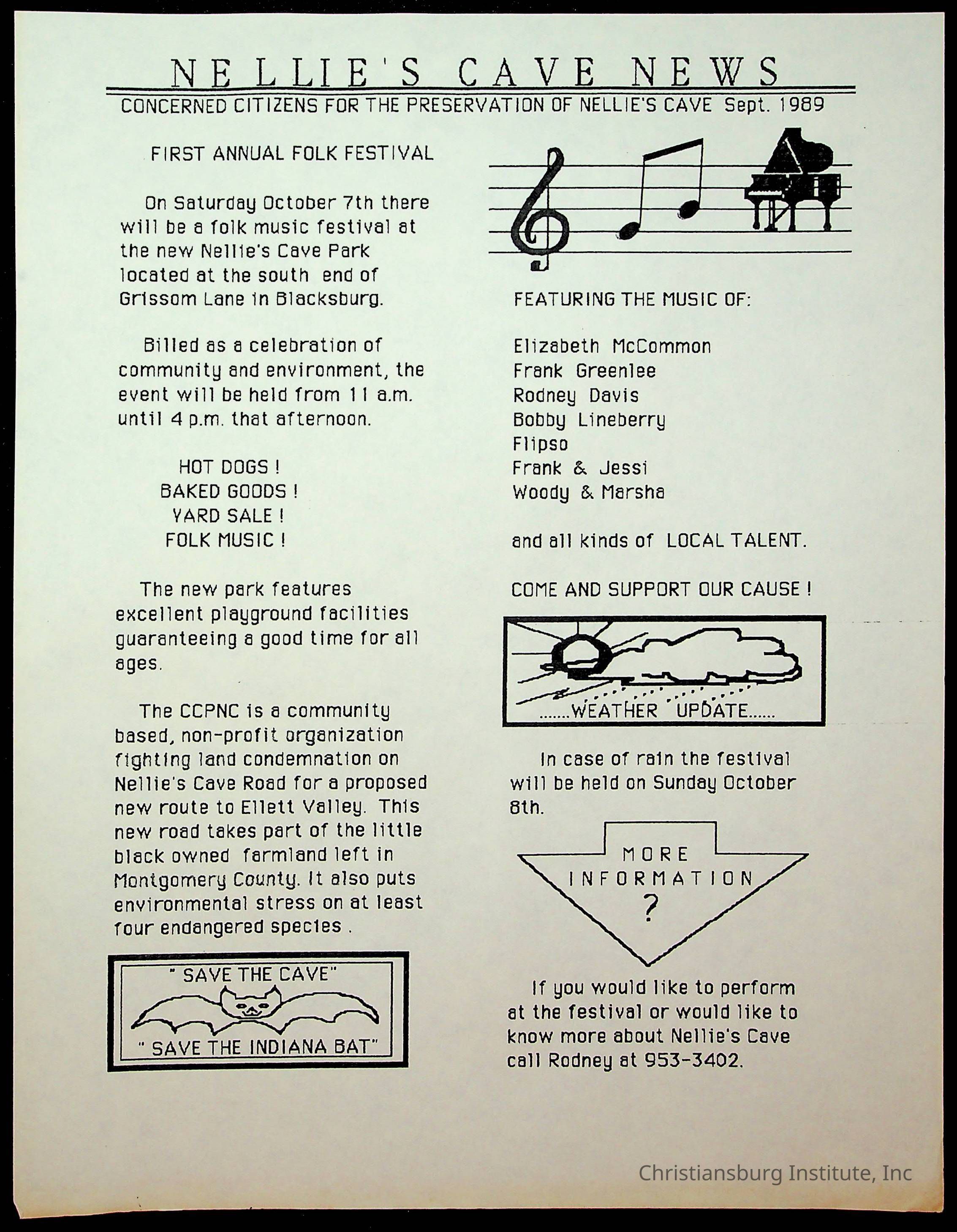 NELLIE'S CAVE NEWS

CONCERNED CITIZENS FOR THE PRESERVATION OF NELLIE'S CAVE Sept. 1989

FIRST ANNUAL FOLK FESTIVAL

On Saturday October 7th there will be a folk music festival at the new Nellie's Cave Park located at the south end of Grissom Lane in Blacksburg.

Billed as a celebration of community and environment, the event will be held from 11 a.m. until 4 p.m. that afternoon.

HOT DOGS !
BAKED GOODS !
YARD SALE !
FOLK MUSIC !

The new park features excellent playground facilities guaranteeing a good time for all ages.

The CCPNC is a community based, non-profit organization fighting land condemnation on Nellie's Cave Road for a proposed new route to Ellett Valley. This new road takes part of the little black owned farmland left in Montgomery County. It also puts environmental stress on at least four endangered species .

" SAVE THE CAVE"
" SAVE THE INDIANA BAT"

FEATURING THE MUSIC OF:

Elizabeth McCommon
Frank Greenlee
Rodney Davis
Bobby Lineberry
Flipso
Frank & Jessi
Woody & Marsha

and all kinds of LOCAL TALENT.

COME AND SUPPORT OUR CAUSE !

.......WEATHER UPDATE......

In case of rain the festival will be held on Sunday October 8th.

MORE INFORMATION ?

If you would like to perform at the festival or would like to know more about Nellie's Cave call Rodney at 953-3402.

Christiansburg Institute, Inc